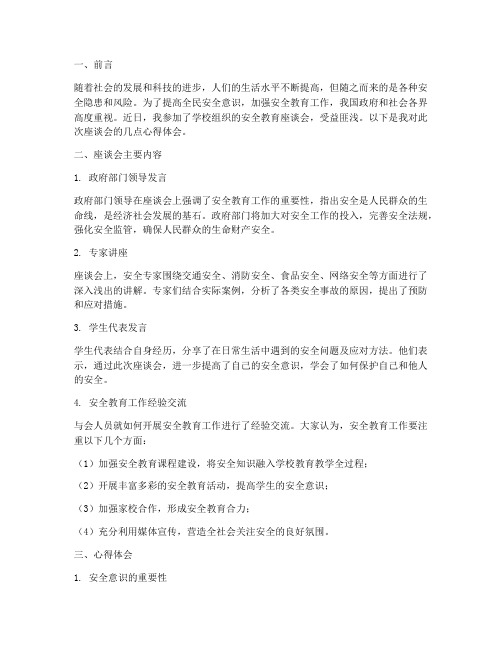 一、前言

随着社会的发展和科技的进步，人们的生活水平不断提高，但随之而来的是各种安全隐患和风险。为了提高全民安全意识，加强安全教育工作，我国政府和社会各界高度重视。近日，我参加了学校组织的安全教育座谈会，受益匪浅。以下是我对此次座谈会的几点心得体会。

二、座谈会主要内容

1. 政府部门领导发言

政府部门领导在座谈会上强调了安全教育工作的重要性，指出安全是人民群众的生命线，是经济社会发展的基石。政府部门将加大对安全工作的投入，完善安全法规，强化安全监管，确保人民群众的生命财产安全。

2. 专家讲座

座谈会上，安全专家围绕交通安全、消防安全、食品安全、网络安全等方面进行了深入浅出的讲解。专家们结合实际案例，分析了各类安全事故的原因，提出了预防和应对措施。

3. 学生代表发言

学生代表结合自身经历，分享了在日常生活中遇到的安全问题及应对方法。他们表示，通过此次座谈会，进一步提高了自己的安全意识，学会了如何保护自己和他人的安全。

4. 安全教育工作经验交流

与会人员就如何开展安全教育工作进行了经验交流。大家认为，安全教育工作要注重以下几个方面：

（1）加强安全教育课程建设，将安全知识融入学校教育教学全过程；

（2）开展丰富多彩的安全教育活动，提高学生的安全意识；

（3）加强家校合作，形成安全教育合力；

（4）充分利用媒体宣传，营造全社会关注安全的良好氛围。

三、心得体会

1. 安全意识的重要性